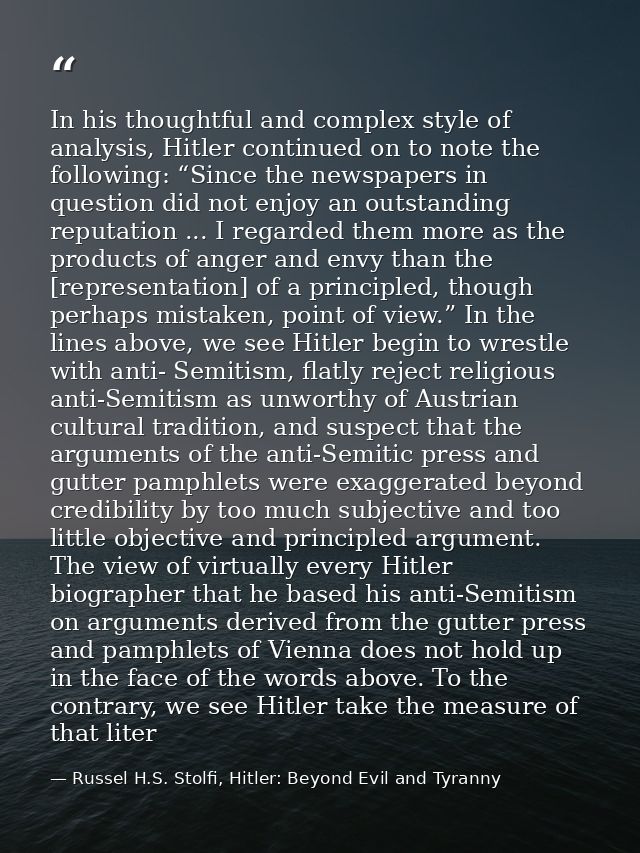 “

In his thoughtful and complex style of analysis, Hitler continued on to note the following: “Since the newspapers in question did not enjoy an outstanding reputation ... I regarded them more as the products of anger and envy than the [representation] of a principled, though perhaps mistaken, point of view.” In the lines above, we see Hitler begin to wrestle with anti- Semitism, flatly reject religious anti-Semitism as unworthy of Austrian cultural tradition, and suspect that the arguments of the anti-Semitic press and gutter pamphlets were exaggerated beyond credibility by too much subjective and too little objective and principled argument. The view of virtually every Hitler biographer that he based his anti-Semitism on arguments derived from the gutter press and pamphlets of Vienna does not hold up in the face of the words above. To the contrary, we see Hitler take the measure of that liter

— Russel H.S. Stolfi, Hitler: Beyond Evil and Tyranny